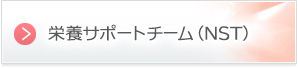 栄養サポートチーム（NST）